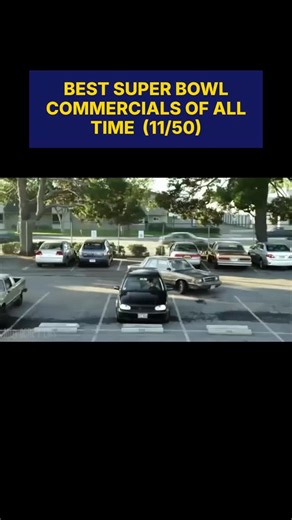 BEST SUPER BOWL COMMERCIALS OF ALL TIME (11/50)